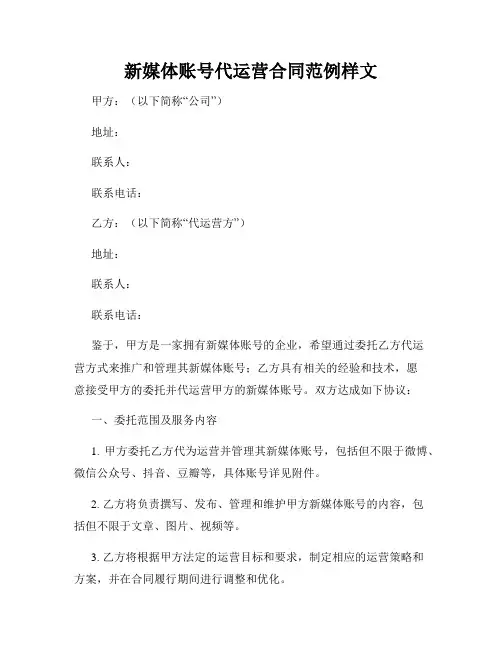 新媒体账号代运营合同范例样文

甲方：（以下简称“公司”）

地址：

联系人：

联系电话：

乙方：（以下简称“代运营方”）

地址：

联系人：

联系电话：

鉴于，甲方是一家拥有新媒体账号的企业，希望通过委托乙方代运营方式来推广和管理其新媒体账号；乙方具有相关的经验和技术，愿意接受甲方的委托并代运营甲方的新媒体账号。双方达成如下协议：

一、委托范围及服务内容

1. 甲方委托乙方代为运营并管理其新媒体账号，包括但不限于微博、微信公众号、抖音、豆瓣等，具体账号详见附件。

2. 乙方将负责撰写、发布、管理和维护甲方新媒体账号的内容，包括但不限于文章、图片、视频等。

3. 乙方将根据甲方法定的运营目标和要求，制定相应的运营策略和方案，并在合同履行期间进行调整和优化。